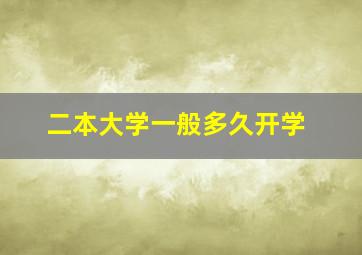 二本大学一般多久开学